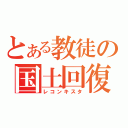 とある教徒の国土回復
レコンキスタ